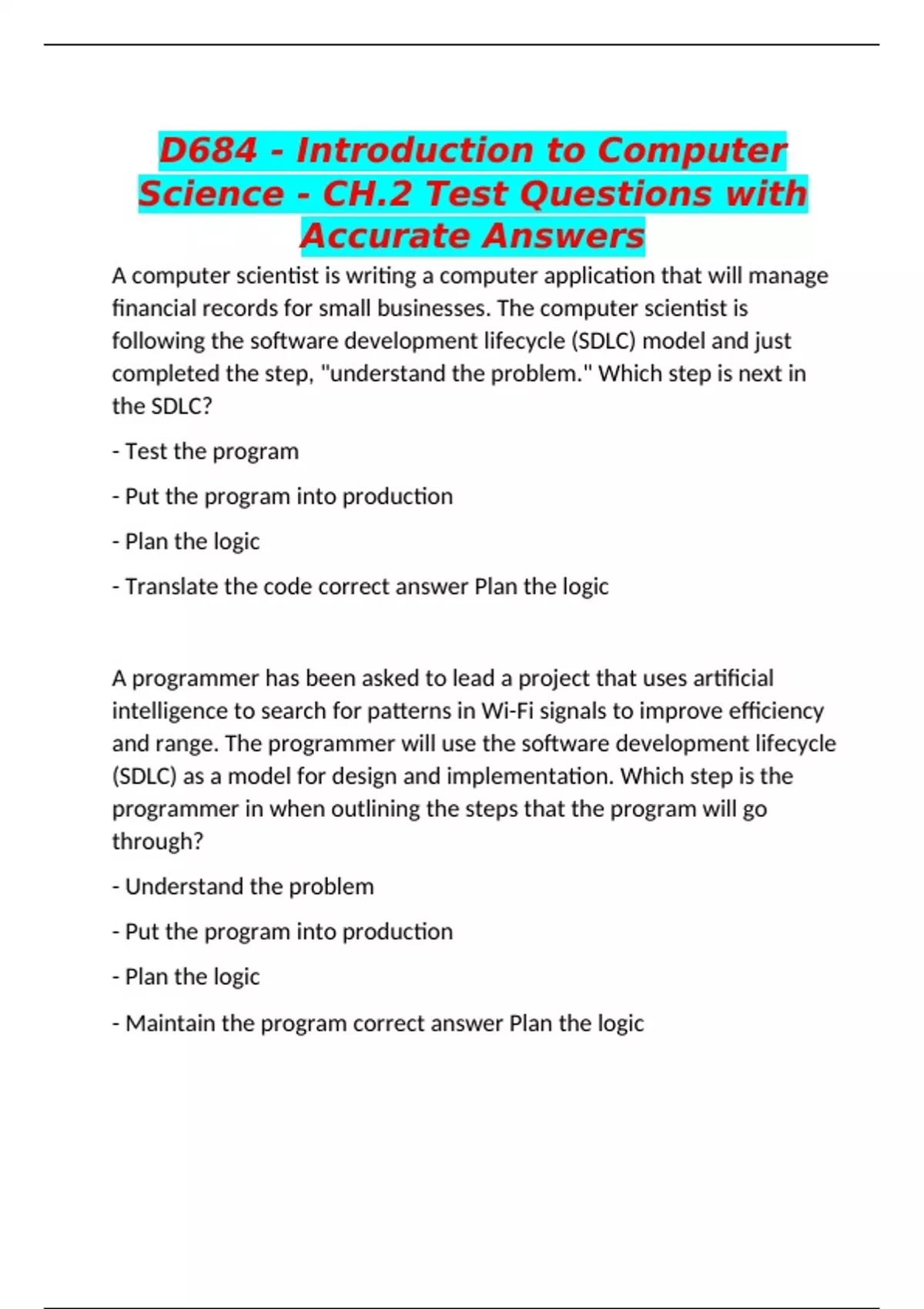 D684 - Introduction to Computer Science - CH.2 Test Questions with Accurate Answers

A computer scientist is writing a computer application that will manage financial records for small businesses. The computer scientist is following the software development lifecycle (SDLC) model and just completed the step, "understand the problem." Which step is next in the SDLC?

- Test the program

- Put the program into production

- Plan the logic

- Translate the code correct answer Plan the logic

A programmer has been asked to lead a project that uses artificial intelligence to search for patterns in Wi-Fi signals to improve efficiency and range. The programmer will use the software development lifecycle (SDLC) as a model for design and implementation. Which step is the programmer in when outlining the steps that the program will go through?

- Understand the problem

- Put the program into production

- Plan the logic

- Maintain the program correct answer Plan the logic